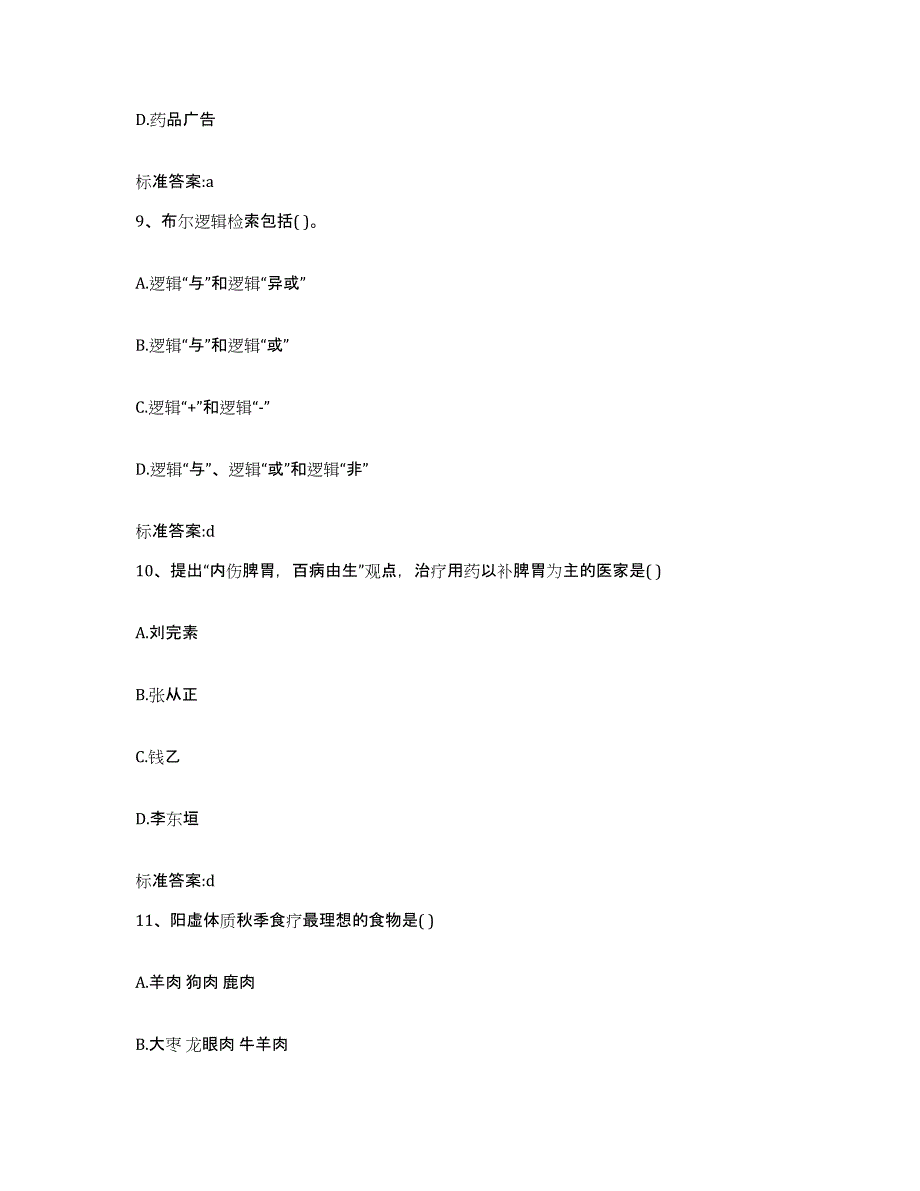 D.药品广告

标准答案:a

9、布尔逻辑检索包括( )。

A.逻辑“与”和逻辑“异或”

B.逻辑“与”和逻辑“或”

C.逻辑“+”和逻辑“-”

D.逻辑“与”、逻辑“或”和逻辑“非”

标准答案:d

10、提出“内伤脾胃，百病由生”观点，治疗用药以补脾胃为主的医家是( )

A.刘完素

B.张从正

C.钱乙

D.李东垣

标准答案:d

11、阳虚体质秋季食疗最理想的食物是( )

A.羊肉 狗肉 鹿肉

B.大枣 龙眼肉 牛羊肉